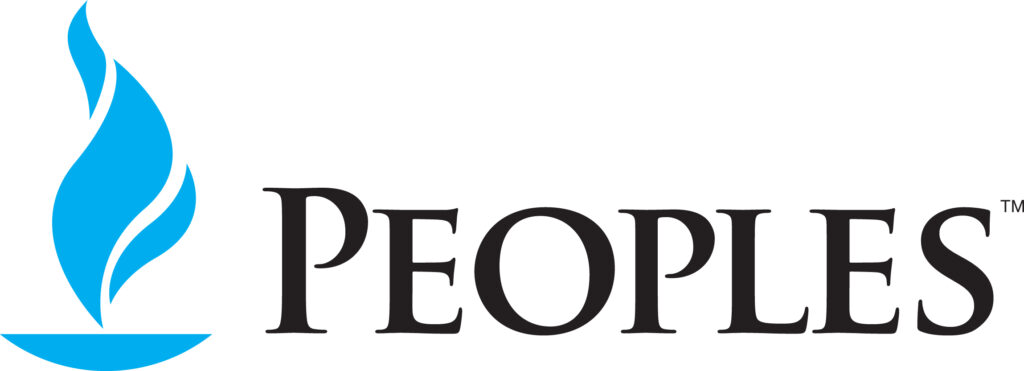 PEOPLES™